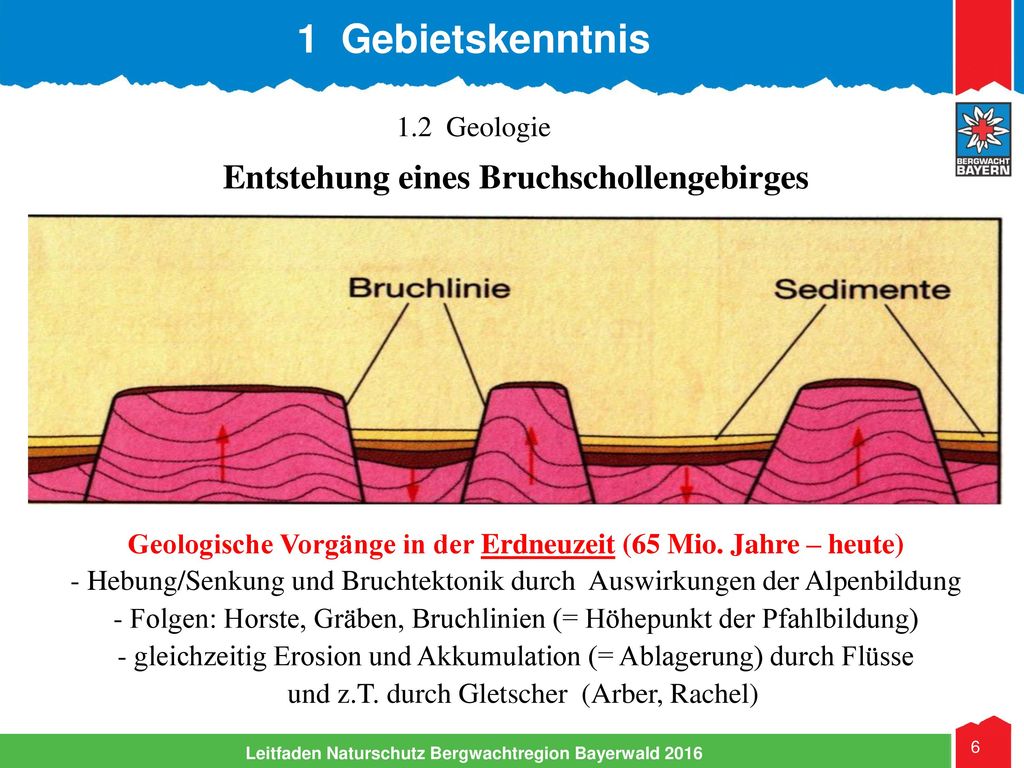 1 Gebietskenntnis

1.2 Geologie

BERGWACHT BAYERN

Entstehung eines Bruchschollengebirges

Bruchlinie

Sedimente

Geologische Vorgänge in der Erdneuzeit (65 Mio. Jahre – heute)
- Hebung/Senkung und Bruchtektonik durch Auswirkungen der Alpenbildung
- Folgen: Horste, Gräben, Bruchlinien (= Höhepunkt der Pfahlbildung)
- gleichzeitig Erosion und Akkumulation (= Ablagerung) durch Flüsse und z.T. durch Gletscher (Arber, Rachel)

Leitfaden Naturschutz Bergwachtregion Bayerwald 2016

6